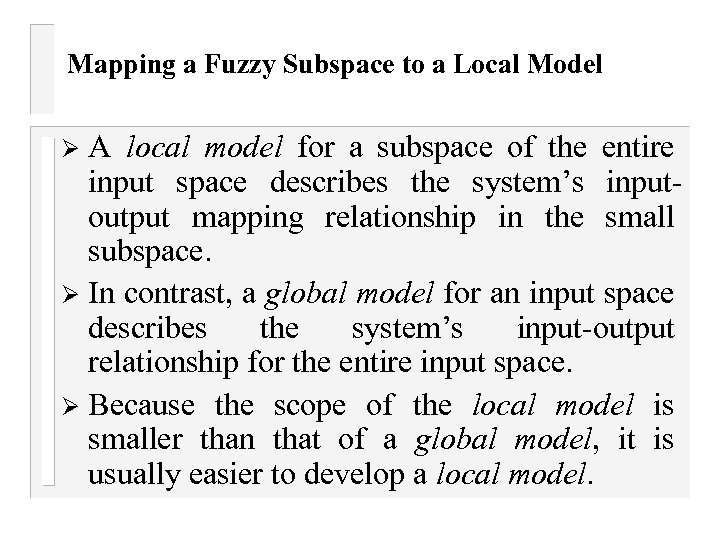 Mapping a Fuzzy Subspace to a Local Model

➢ A local model for a subspace of the entire input space describes the system's input-output mapping relationship in the small subspace.

➢ In contrast, a global model for an input space describes the system's input-output relationship for the entire input space.

➢ Because the scope of the local model is smaller than that of a global model, it is usually easier to develop a local model.